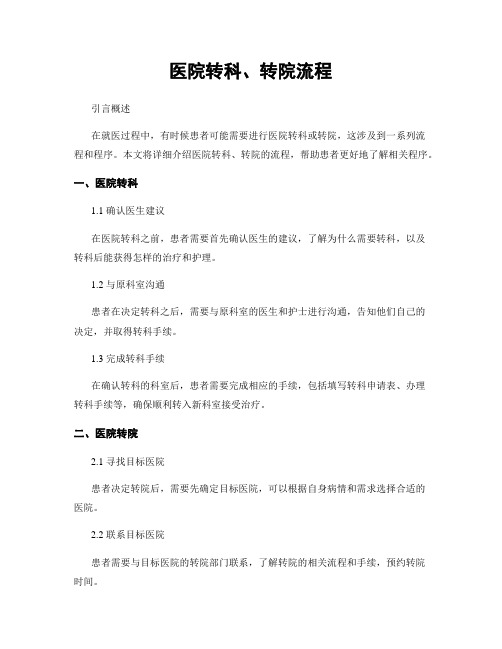 医院转科、转院流程

引言概述

在就医过程中，有时候患者可能需要进行医院转科或转院，这涉及到一系列流程和程序。本文将详细介绍医院转科、转院的流程，帮助患者更好地了解相关程序。

一、医院转科

1.1 确认医生建议

在医院转科之前，患者需要首先确认医生的建议，了解为什么需要转科，以及转科后能获得怎样的治疗和护理。

1.2 与原科室沟通

患者在决定转科之后，需要与原科室的医生和护士进行沟通，告知他们自己的决定，并取得转科手续。

1.3 完成转科手续

在确认转科的科室后，患者需要完成相应的手续，包括填写转科申请表、办理转科手续等，确保顺利转入新科室接受治疗。

二、医院转院

2.1 寻找目标医院

患者决定转院后，需要先确定目标医院，可以根据自身病情和需求选择合适的医院。

2.2 联系目标医院

患者需要与目标医院的转院部门联系，了解转院的相关流程和手续，预约转院时间。